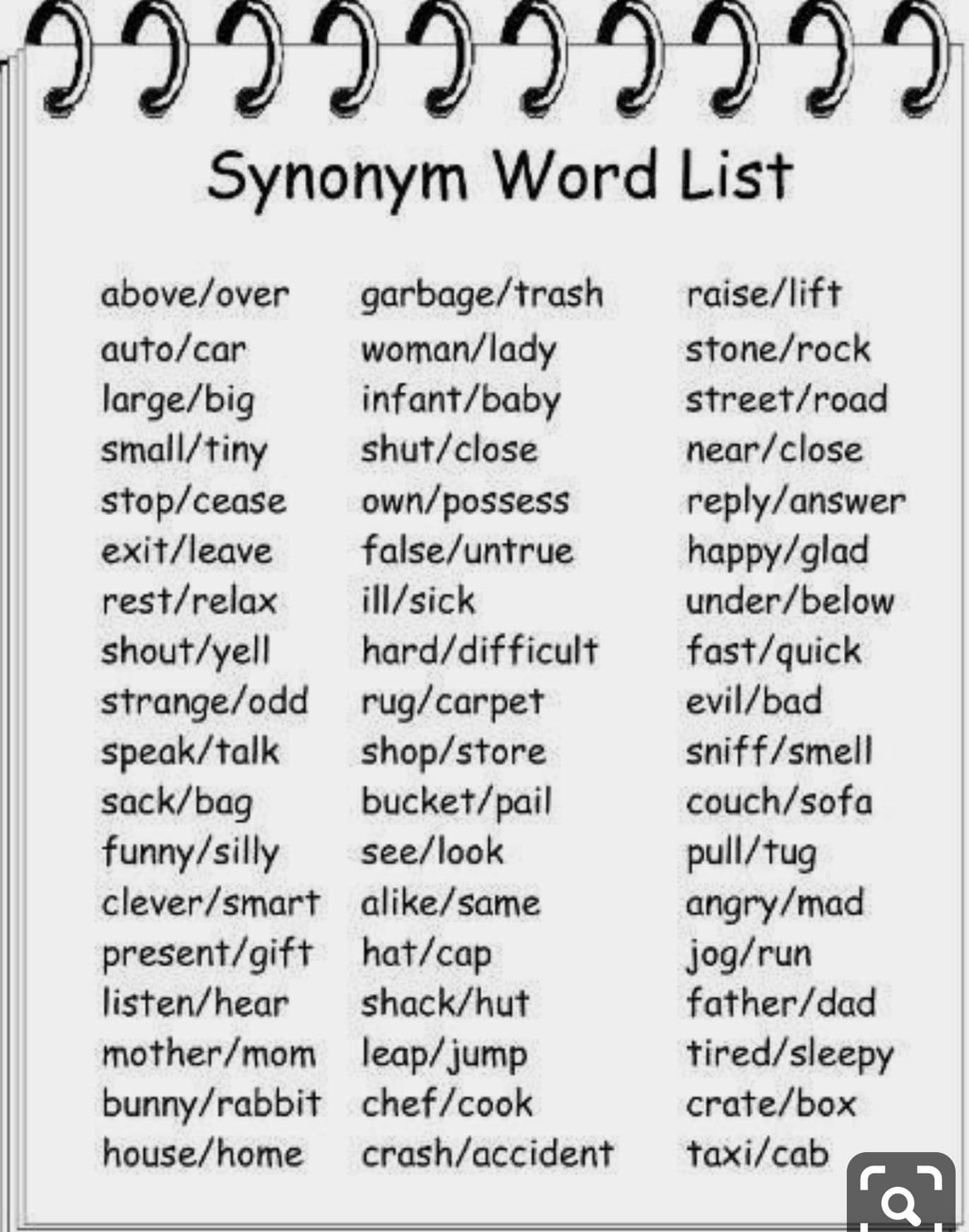 Synonym Word List

above/over
auto/car
large/big
small/tiny
stop/cease
exit/leave
rest/relax
shout/yell
strange/odd
speak/talk
sack/bag
funny/silly
clever/smart
present/gift
listen/hear
mother/mom
bunny/rabbit
house/home

garbage/trash
woman/lady
infant/baby
shut/close
own/possess
false/untrue
ill/sick
hard/difficult
rug/carpet
shop/store
bucket/pail
see/look
alike/same
hat/cap
shack/hut
leap/jump
chef/cook
crash/accident

raise/lift
stone/rock
street/road
near/close
reply/answer
happy/glad
under/below
fast/quick
evil/bad
sniff/smell
couch/sofa
pull/tug
angry/mad
jog/run
father/dad
tired/sleepy
crate/box
taxi/cab